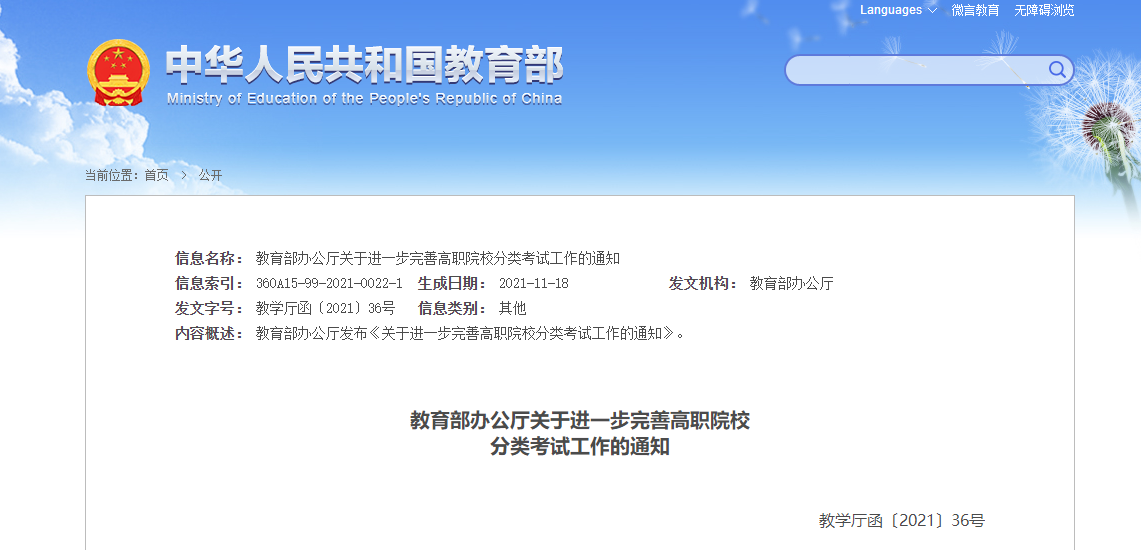 Languages 微言教育 无障碍浏览

中华人民共和国教育部
Ministry of Education of the People's Republic of China

当前位置：首页 > 公开

信息名称： 教育部办公厅关于进一步完善高职院校分类考试工作的通知
信息索引： 360A15-99-2021-0022-1 生成日期： 2021-11-18 发文机构： 教育部办公厅
发文字号： 教学厅函〔2021〕36号 信息类别： 其他
内容概述： 教育部办公厅发布《关于进一步完善高职院校分类考试工作的通知》。

教育部办公厅关于进一步完善高职院校
分类考试工作的通知

教学厅函〔2021〕36号